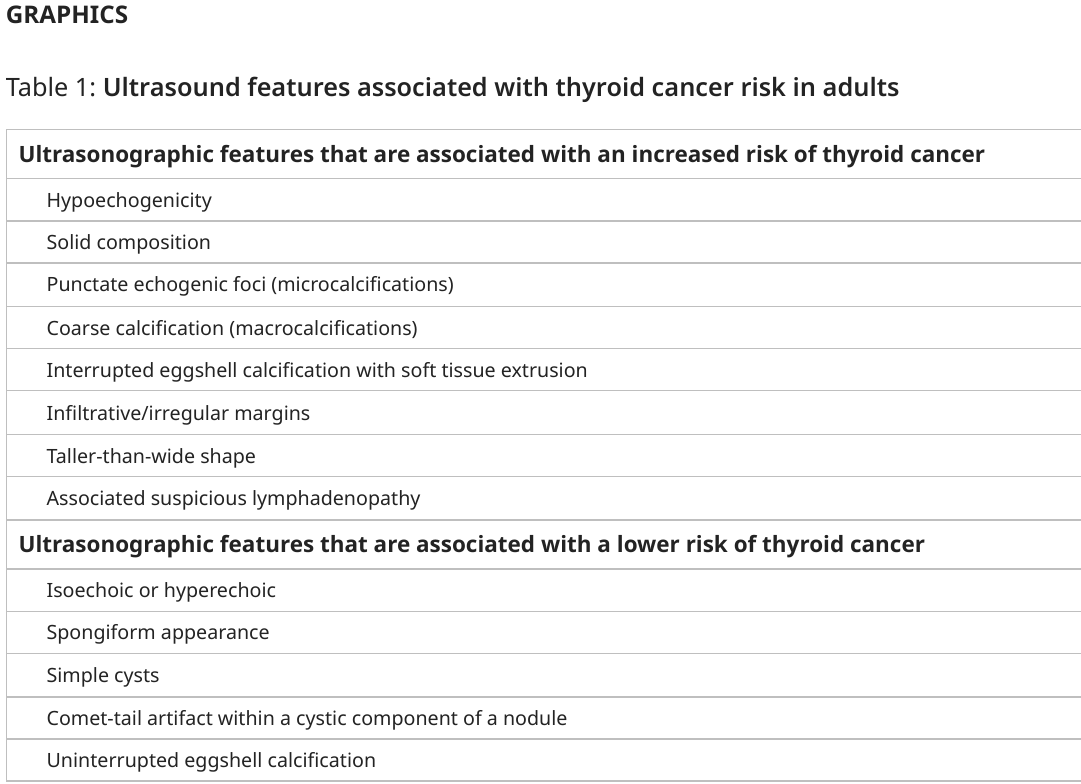 GRAPHICS

Table 1: Ultrasound features associated with thyroid cancer risk in adults

| Ultrasonographic features that are associated with an increased risk of thyroid cancer |
|---|
| Hypoechogenicity |
| Solid composition |
| Punctate echogenic foci (microcalcifications) |
| Coarse calcification (macrocalcifications) |
| Interrupted eggshell calcification with soft tissue extrusion |
| Infiltrative/irregular margins |
| Taller-than-wide shape |
| Associated suspicious lymphadenopathy |
| **Ultrasonographic features that are associated with a lower risk of thyroid cancer** |
| Isoechoic or hyperechoic |
| Spongiform appearance |
| Simple cysts |
| Comet-tail artifact within a cystic component of a nodule |
| Uninterrupted eggshell calcification |